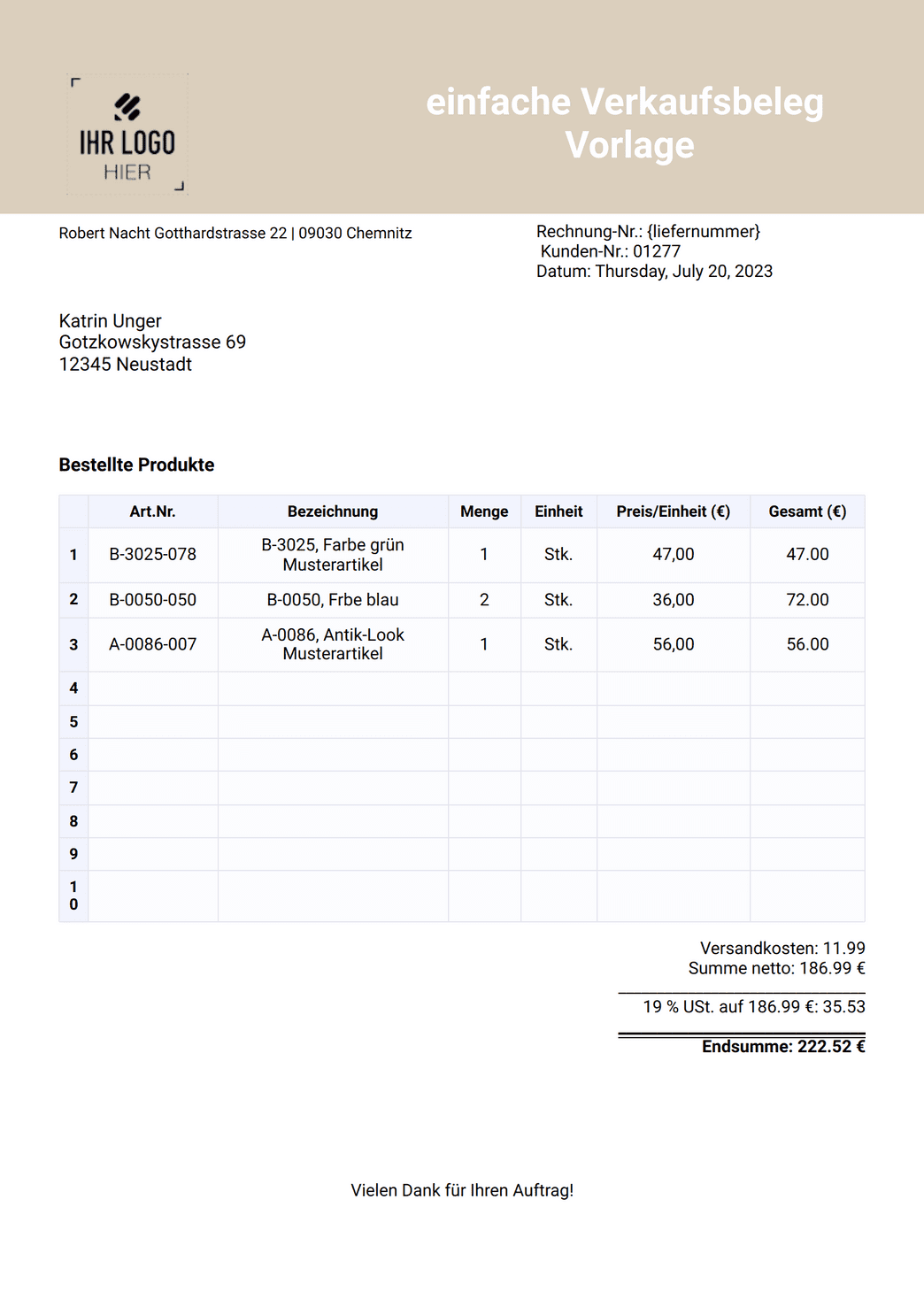 IHR LOGO
HIER

einfache Verkaufsbeleg Vorlage

Robert Nacht Gotthardstrasse 22 | 09030 Chemnitz

Rechnung-Nr.: {liefernummer}
Kunden-Nr.: 01277
Datum: Thursday, July 20, 2023

Katrin Unger
Gotzkowskystrasse 69
12345 Neustadt

Bestellte Produkte

| | Art.Nr. | Bezeichnung | Menge | Einheit | Preis/Einheit (€) | Gesamt (€) |
|---|---|---|---|---|---|---|
| 1 | B-3025-078 | B-3025, Farbe grün Musterartikel | 1 | Stk. | 47,00 | 47.00 |
| 2 | B-0050-050 | B-0050, Frbe blau | 2 | Stk. | 36,00 | 72.00 |
| 3 | A-0086-007 | A-0086, Antik-Look Musterartikel | 1 | Stk. | 56,00 | 56.00 |
| 4 | | | | | | |
| 5 | | | | | | |
| 6 | | | | | | |
| 7 | | | | | | |
| 8 | | | | | | |
| 9 | | | | | | |
| 10 | | | | | | |

Versandkosten: 11.99
Summe netto: 186.99 €

19 % USt. auf 186.99 €: 35.53

Endsumme: 222.52 €

Vielen Dank für Ihren Auftrag!